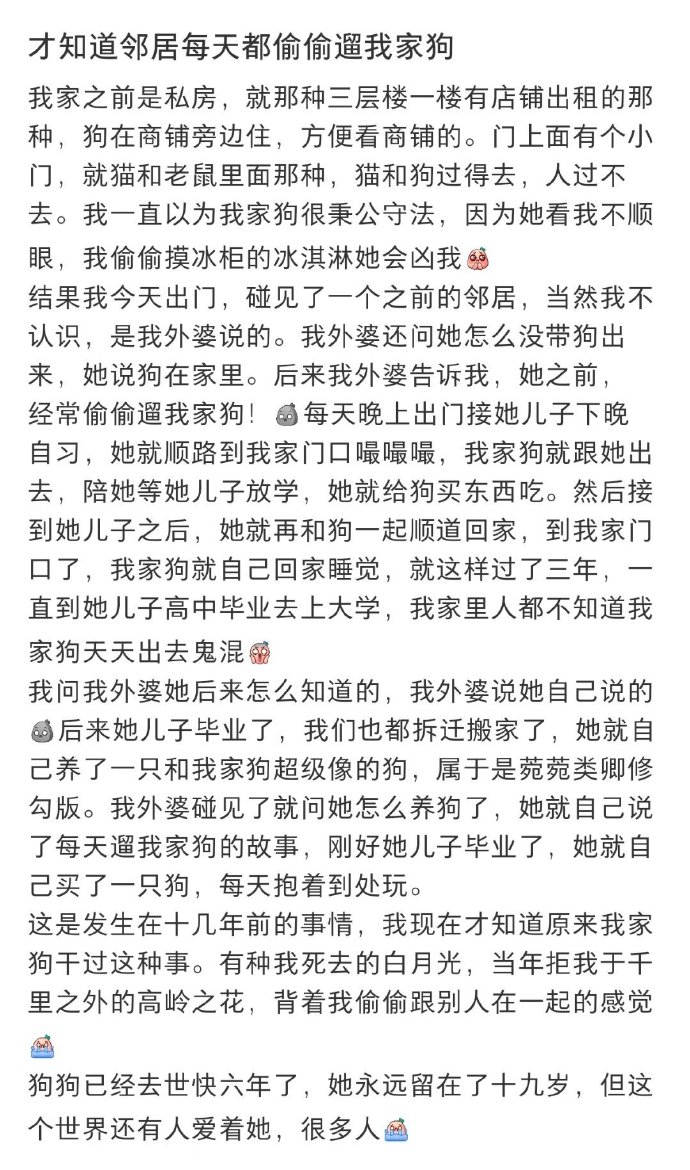 才知道邻居每天都偷偷遛我家狗

我家之前是私房，就那种三层楼一楼有店铺出租的那种，狗在商铺旁边住，方便看商铺的。门上面有个小门，就猫和老鼠里面那种，猫和狗过得去，人过不去。我一直以为我家狗很秉公守法，因为她看我不顺眼，我偷偷摸冰柜的冰淇淋她会凶我
结果我今天出门，碰见了一个之前的邻居，当然我不认识，是我外婆说的。我外婆还问她怎么没带狗出来，她说狗在家里。后来我外婆告诉我，她之前，经常偷偷遛我家狗！每天晚上出门接她儿子下晚自习，她就顺路到我家门口嘬嘬嘬，我家狗就跟她出去，陪她等她儿子放学，她就给狗买东西吃。然后接到她儿子之后，她就再和狗一起顺道回家，到我家门口了，我家狗就自己回家睡觉，就这样过了三年，一直到她儿子高中毕业去上大学，我家里人都不知道我家狗天天出去鬼混
我问我外婆她后来怎么知道的，我外婆说她自己说的后来她儿子毕业了，我们也都拆迁搬家了，她就自己养了一只和我家狗超级像的狗，属于是菀菀类卿修勾版。我外婆碰见了就问她怎么养狗了，她就自己说了每天遛我家狗的故事，刚好她儿子毕业了，她就自己买了一只狗，每天抱着到处玩。
这是发生在十几年前的事情，我现在才知道原来我家狗干过这种事。有种我死去的白月光，当年拒我于千里之外的高岭之花，背着我偷偷跟别人在一起的感觉
狗狗已经去世快六年了，她永远留在了十九岁，但这个世界还有人爱着她，很多人